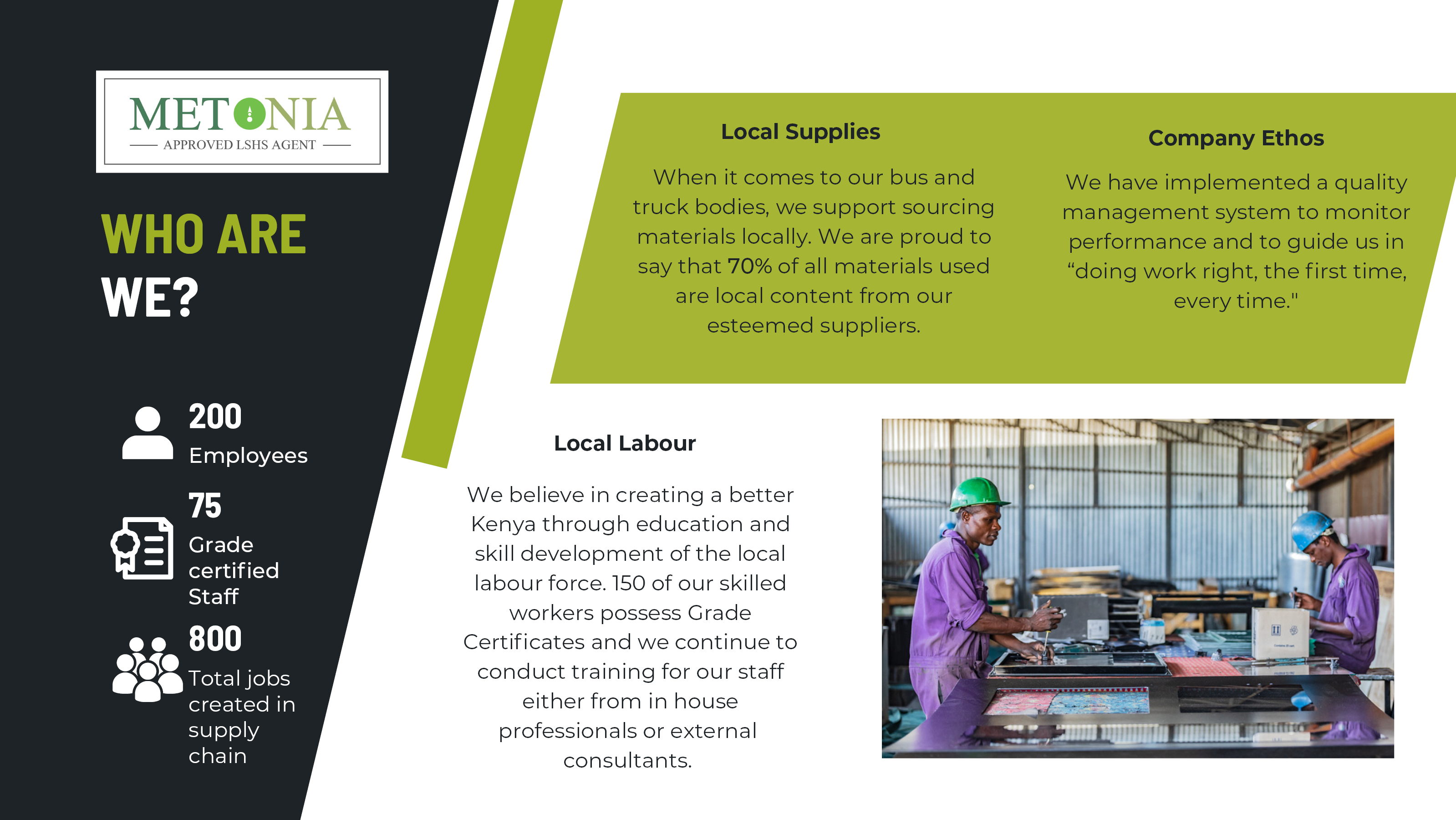 METONIA
APPROVED LSHS AGENT

WHO ARE WE?

200
Employees

75
Grade certified Staff

800
Total jobs created in supply chain

Local Supplies

When it comes to our bus and truck bodies, we support sourcing materials locally. We are proud to say that 70% of all materials used are local content from our esteemed suppliers.

Company Ethos

We have implemented a quality management system to monitor performance and to guide us in "doing work right, the first time, every time."

Local Labour

We believe in creating a better Kenya through education and skill development of the local labour force. 150 of our skilled workers possess Grade Certificates and we continue to conduct training for our staff either from in house professionals or external consultants.